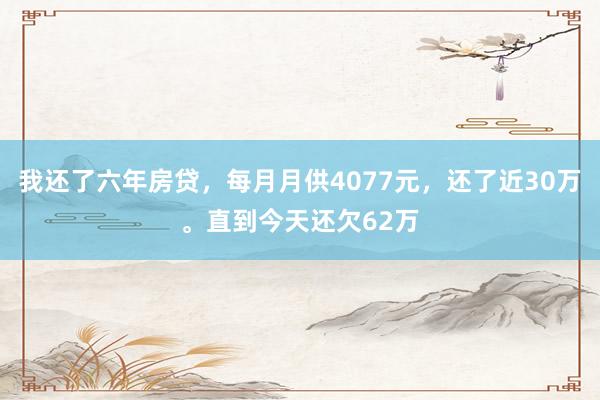 我还了六年房贷，每月月供4077元，还了近30万。直到今天还欠62万